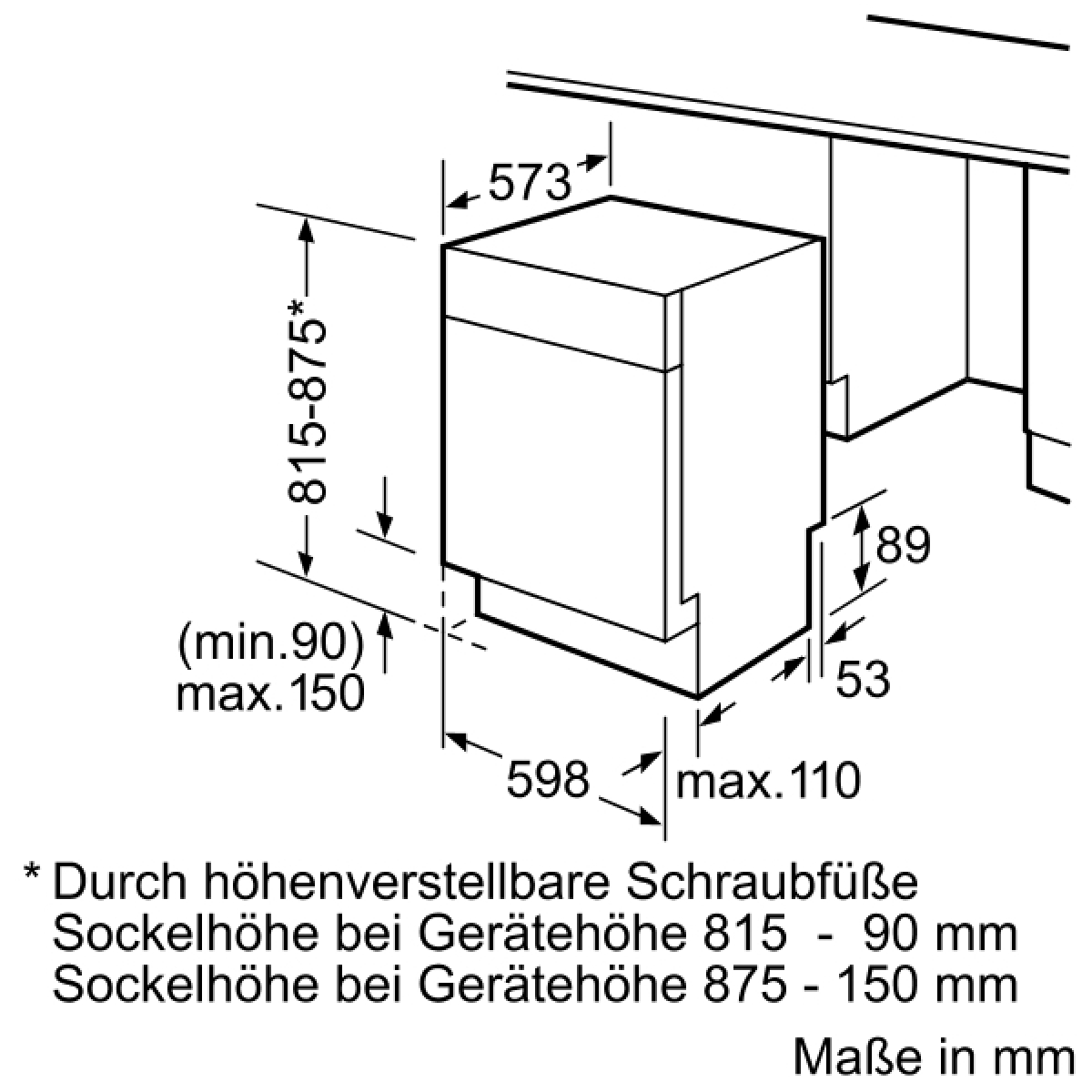 573

815-875*

89

(min.90)
max.150

53

598

max.110

* Durch höhenverstellbare Schraubfüße
Sockelhöhe bei Gerätehöhe 815 - 90 mm
Sockelhöhe bei Gerätehöhe 875 - 150 mm

Maße in mm